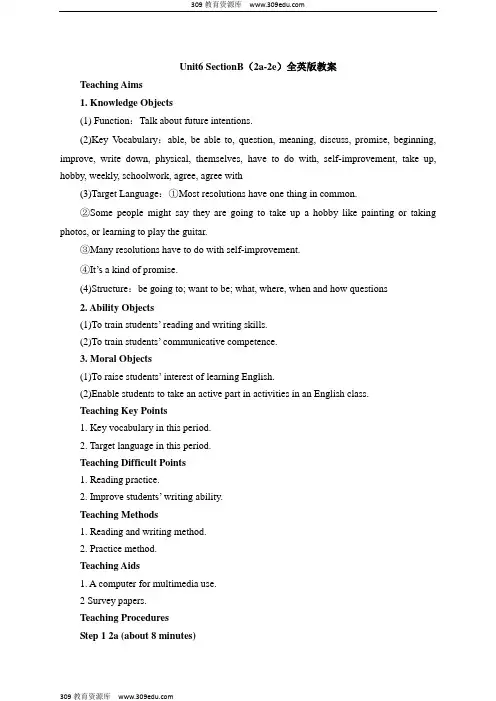 309 教育资源库 www.309edu.com

Unit6 SectionB（2a-2e）全英版教案

Teaching Aims

1. Knowledge Objects

(1) Function：Talk about future intentions.

(2)Key Vocabulary：able, be able to, question, meaning, discuss, promise, beginning, improve, write down, physical, themselves, have to do with, self-improvement, take up, hobby, weekly, schoolwork, agree, agree with

(3)Target Language：①Most resolutions have one thing in common.

②Some people might say they are going to take up a hobby like painting or taking photos, or learning to play the guitar.

③Many resolutions have to do with self-improvement.

④It's a kind of promise.

(4)Structure：be going to; want to be; what, where, when and how questions

2. Ability Objects

(1)To train students' reading and writing skills.

(2)To train students' communicative competence.

3. Moral Objects

(1)To raise students' interest of learning English.

(2)Enable students to take an active part in activities in an English class.

Teaching Key Points

1. Key vocabulary in this period.

2. Target language in this period.

Teaching Difficult Points

1. Reading practice.

2. Improve students' writing ability.

Teaching Methods

1. Reading and writing method.

2. Practice method.

Teaching Aids

1. A computer for multimedia use.

2 Survey papers.

Teaching Procedures

Step 1 2a (about 8 minutes)

309 教育资源库 www.309edu.com